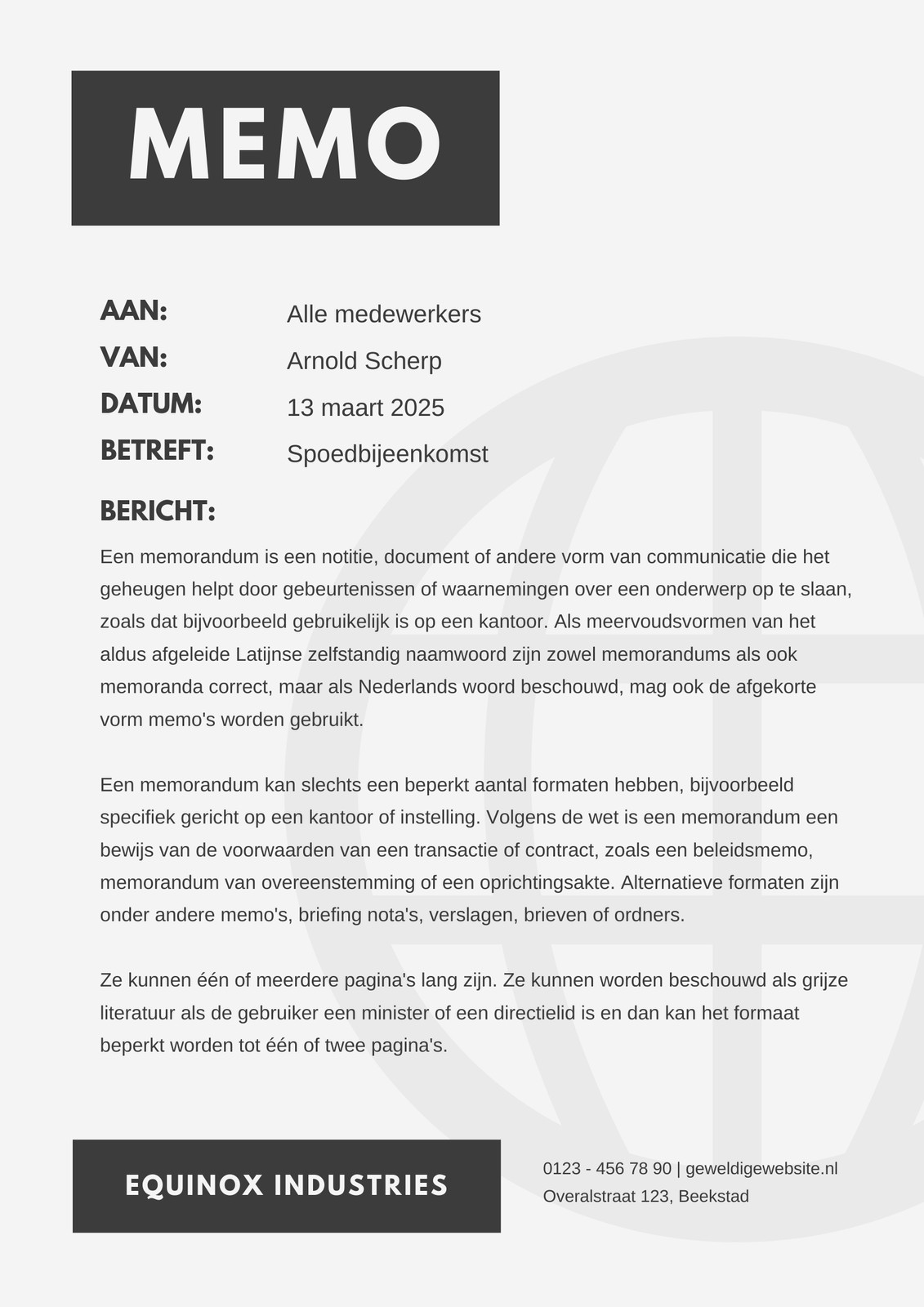 MEMO

AAN: Alle medewerkers
VAN: Arnold Scherp
DATUM: 13 maart 2025
BETREFT: Spoedbijeenkomst

BERICHT:

Een memorandum is een notitie, document of andere vorm van communicatie die het geheugen helpt door gebeurtenissen of waarnemingen over een onderwerp op te slaan, zoals dat bijvoorbeeld gebruikelijk is op een kantoor. Als meervoudsvormen van het aldus afgeleide Latijnse zelfstandig naamwoord zijn zowel memorandums als ook memoranda correct, maar als Nederlands woord beschouwd, mag ook de afgekorte vorm memo's worden gebruikt.

Een memorandum kan slechts een beperkt aantal formaten hebben, bijvoorbeeld specifiek gericht op een kantoor of instelling. Volgens de wet is een memorandum een bewijs van de voorwaarden van een transactie of contract, zoals een beleidsmemo, memorandum van overeenstemming of een oprichtingsakte. Alternatieve formaten zijn onder andere memo's, briefing nota's, verslagen, brieven of ordners.

Ze kunnen één of meerdere pagina's lang zijn. Ze kunnen worden beschouwd als grijze literatuur als de gebruiker een minister of een directielid is en dan kan het formaat beperkt worden tot één of twee pagina's.

EQUINOX INDUSTRIES

0123 - 456 78 90 | geweldigewebsite.nl
Overalstraat 123, Beekstad